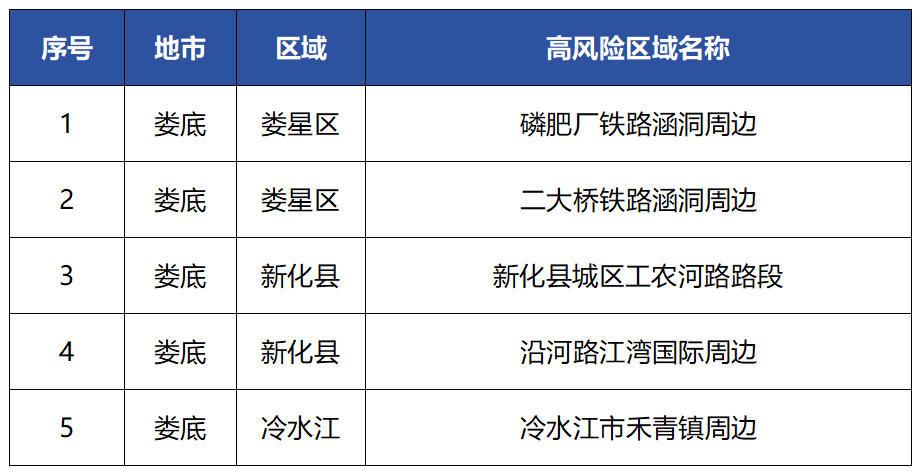 | 序号 | 地市 | 区域 | 高风险区域名称 |
|---|---|---|---|
| 1 | 娄底 | 娄星区 | 磷肥厂铁路涵洞周边 |
| 2 | 娄底 | 娄星区 | 二大桥铁路涵洞周边 |
| 3 | 娄底 | 新化县 | 新化县城区工农河路路段 |
| 4 | 娄底 | 新化县 | 沿河路江湾国际周边 |
| 5 | 娄底 | 冷水江 | 冷水江市禾青镇周边 |